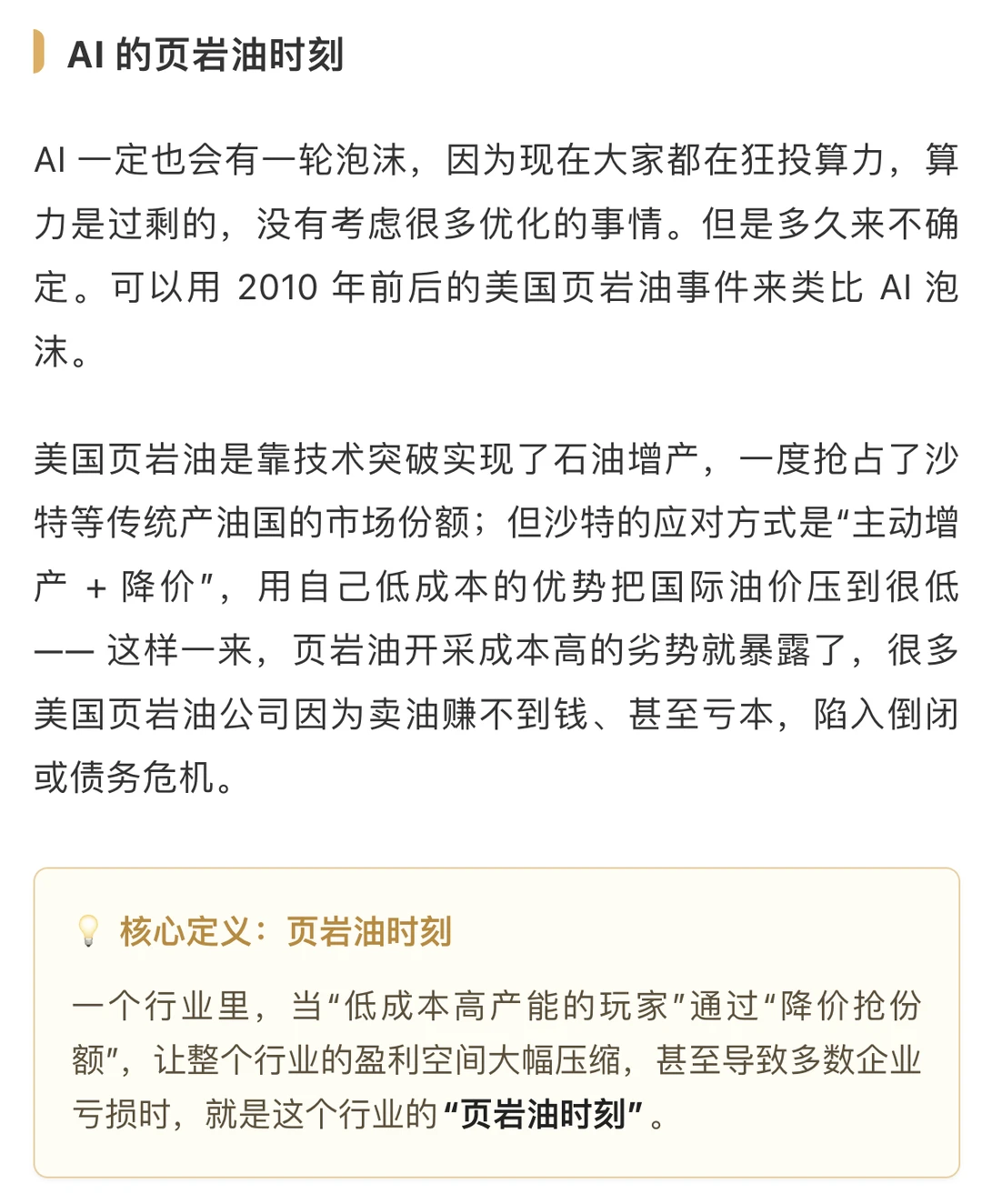 AI 的页岩油时刻

AI 一定也会有一轮泡沫，因为现在大家都在狂投算力，算力是过剩的，没有考虑很多优化的事情。但是多久来不确定。可以用 2010 年前后的美国页岩油事件来类比 AI 泡沫。

美国页岩油是靠技术突破实现了石油增产，一度抢占了沙特等传统产油国的市场份额；但沙特的应对方式是“主动增产 + 降价”，用自己低成本的优势把国际油价压到很低 —— 这样一来，页岩油开采成本高的劣势就暴露了，很多美国页岩油公司因为卖油赚不到钱、甚至亏本，陷入倒闭或债务危机。

核心定义：页岩油时刻

一个行业里，当“低成本高产能的玩家”通过“降价抢份额”，让整个行业的盈利空间大幅压缩，甚至导致多数企业亏损时，就是这个行业的“页岩油时刻”。